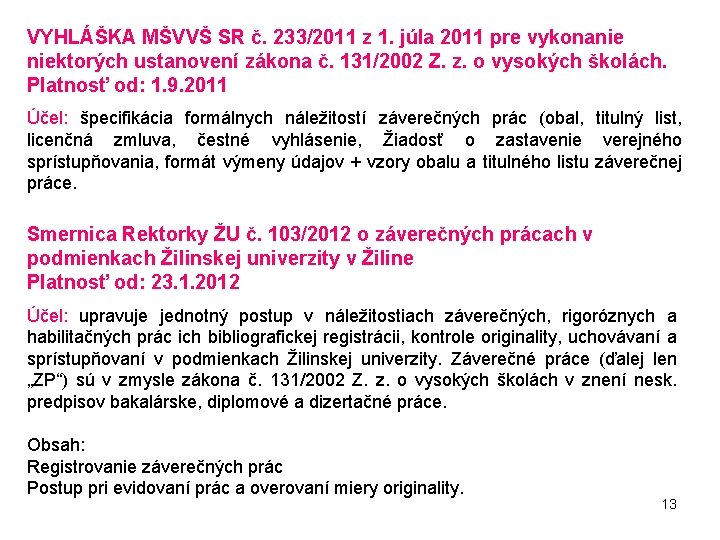 VYHLÁŠKA MŠVVŠ SR č. 233/2011 z 1. júla 2011 pre vykonanie niektorých ustanovení zákona č. 131/2002 Z. z. o vysokých školách.
Platnosť od: 1.9.2011

Účel: špecifikácia formálnych náležitostí záverečných prác (obal, titulný list, licenčná zmluva, čestné vyhlásenie, Žiadosť o zastavenie verejného sprístupňovania, formát výmeny údajov + vzory obalu a titulného listu záverečnej práce.

Smernica Rektorky ŽU č. 103/2012 o záverečných prácach v podmienkach Žilinskej univerzity v Žiline
Platnosť od: 23.1.2012

Účel: upravuje jednotný postup v náležitostiach záverečných, rigoróznych a habilitačných prác ich bibliografickej registrácii, kontrole originality, uchovávaní a sprístupňovaní v podmienkach Žilinskej univerzity. Záverečné práce (ďalej len „ZP“) sú v zmysle zákona č. 131/2002 Z. z. o vysokých školách v znení nesk. predpisov bakalárske, diplomové a dizertačné práce.

Obsah:
Registrovanie záverečných prác
Postup pri evidovaní prác a overovaní miery originality.

13